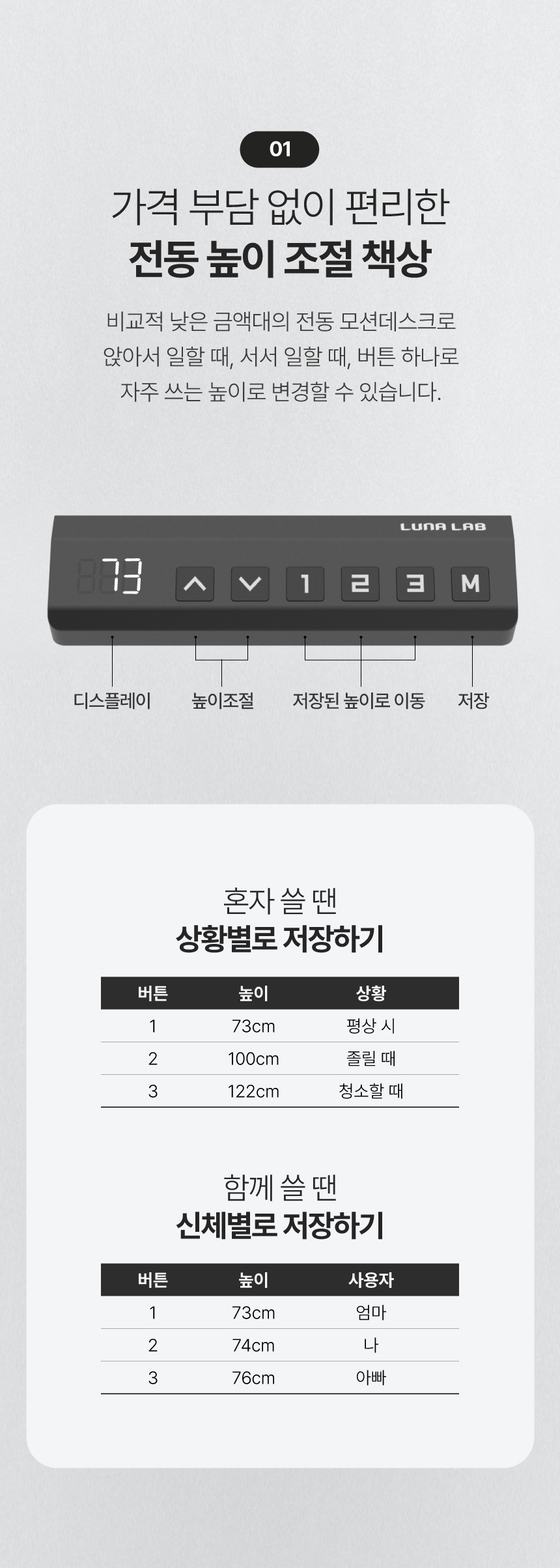 01

가격 부담 없이 편리한
전동 높이 조절 책상

비교적 낮은 금액대의 전동 모션데스크로 앉아서 일할 때, 서서 일할 때, 버튼 하나로 자주 쓰는 높이로 변경할 수 있습니다.

LUNA LAB

73

1 2 3 M

디스플레이
높이조절
저장된 높이로 이동
저장

혼자 쓸 땐
상황별로 저장하기

| 버튼 | 높이 | 상황 |
|---|---|---|
| 1 | 73cm | 평상 시 |
| 2 | 100cm | 졸릴 때 |
| 3 | 122cm | 청소할 때 |

함께 쓸 땐
신체별로 저장하기

| 버튼 | 높이 | 사용자 |
|---|---|---|
| 1 | 73cm | 엄마 |
| 2 | 74cm | 나 |
| 3 | 76cm | 아빠 |